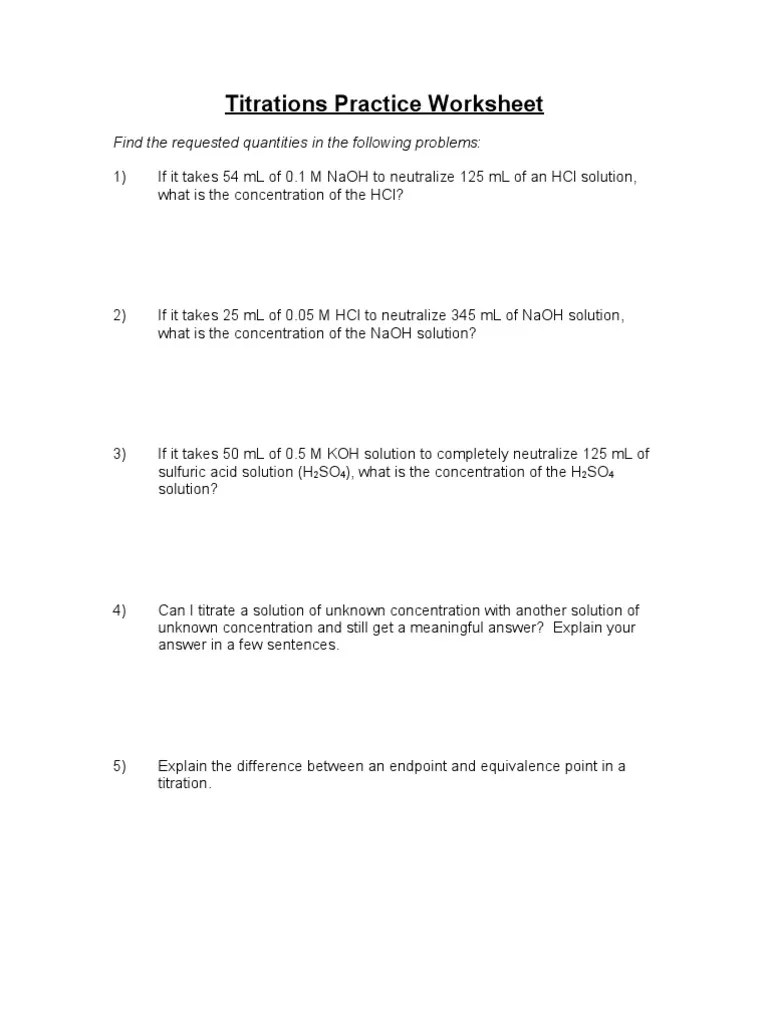 Titrations Practice Worksheet

Find the requested quantities in the following problems:

1) If it takes 54 mL of 0.1 M NaOH to neutralize 125 mL of an HCl solution, what is the concentration of the HCl?

2) If it takes 25 mL of 0.05 M HCl to neutralize 345 mL of NaOH solution, what is the concentration of the NaOH solution?

3) If it takes 50 mL of 0.5 M KOH solution to completely neutralize 125 mL of sulfuric acid solution ($H_2SO_4$), what is the concentration of the $H_2SO_4$ solution?

4) Can I titrate a solution of unknown concentration with another solution of unknown concentration and still get a meaningful answer? Explain your answer in a few sentences.

5) Explain the difference between an endpoint and equivalence point in a titration.